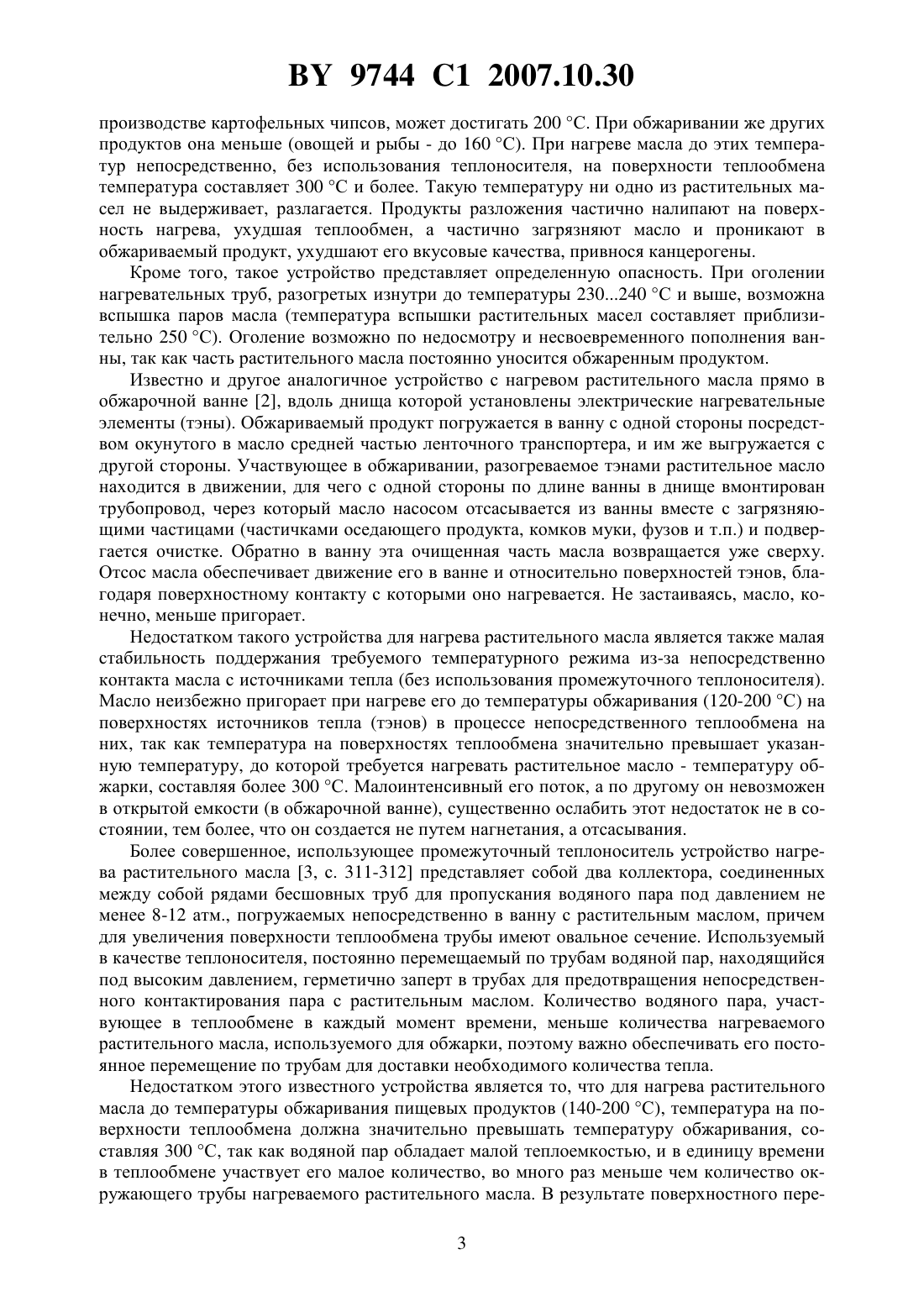 BY 9744 C1 2007.10.30

производстве картофельных чипсов, может достигать 200 °С. При обжаривании же других продуктов она меньше (овощей и рыбы - до 160 °С). При нагреве масла до этих температур непосредственно, без использования теплоносителя, на поверхности теплообмена температура составляет 300 °С и более. Такую температуру ни одно из растительных масел не выдерживает, разлагается. Продукты разложения частично налипают на поверхность нагрева, ухудшая теплообмен, а частично загрязняют масло и проникают в обжариваемый продукт, ухудшают его вкусовые качества, привнося канцерогены.

Кроме того, такое устройство представляет определенную опасность. При оголении нагревательных труб, разогретых изнутри до температуры 230...240 °С и выше, возможна вспышка паров масла (температура вспышки растительных масел составляет приблизительно 250 °С). Оголение возможно по недосмотру и несвоевременного пополнения ванны, так как часть растительного масла постоянно уносится обжаренным продуктом.

Известно и другое аналогичное устройство с нагревом растительного масла прямо в обжарочной ванне [2], вдоль днища которой установлены электрические нагревательные элементы (тэны). Обжариваемый продукт погружается в ванну с одной стороны посредством окунутого в масло средней частью ленточного транспортера, и им же выгружается с другой стороны. Участвующее в обжаривании, разогреваемое тэнами растительное масло находится в движении, для чего с одной стороны по длине ванны в днище вмонтирован трубопровод, через который масло насосом отсасывается из ванны вместе с загрязняющими частицами (частичками оседающего продукта, комков муки, фузов и т.п.) и подвергается очистке. Обратно в ванну эта очищенная часть масла возвращается уже сверху. Отсос масла обеспечивает движение его в ванне и относительно поверхностей тэнов, благодаря поверхностному контакту с которыми оно нагревается. Не застаиваясь, масло, конечно, меньше пригорает.

Недостатком такого устройства для нагрева растительного масла является также малая стабильность поддержания требуемого температурного режима из-за непосредственно контакта масла с источниками тепла (без использования промежуточного теплоносителя). Масло неизбежно пригорает при нагреве его до температуры обжаривания (120-200 °С) на поверхностях источников тепла (тэнов) в процессе непосредственного теплообмена на них, так как температура на поверхностях теплообмена значительно превышает указанную температуру, до которой требуется нагревать растительное масло - температуру обжарки, составляя более 300 °С. Малоинтенсивный его поток, а по другому он невозможен в открытой емкости (в обжарочной ванне), существенно ослабить этот недостаток не в состоянии, тем более, что он создается не путем нагнетания, а отсасывания.

Более совершенное, использующее промежуточный теплоноситель устройство нагрева растительного масла [3, с. 311-312] представляет собой два коллектора, соединенных между собой рядами бесшовных труб для пропускания водяного пара под давлением не менее 8-12 атм., погружаемых непосредственно в ванну с растительным маслом, причем для увеличения поверхности теплообмена трубы имеют овальное сечение. Используемый в качестве теплоносителя, постоянно перемещаемый по трубам водяной пар, находящийся под высоким давлением, герметично заперт в трубах для предотвращения непосредственного контактирования пара с растительным маслом. Количество водяного пара, участвующее в теплообмене в каждый момент времени, меньше количества нагреваемого растительного масла, используемого для обжарки, поэтому важно обеспечивать его постоянное перемещение по трубам для доставки необходимого количества тепла.

Недостатком этого известного устройства является то, что для нагрева растительного масла до температуры обжаривания пищевых продуктов (140-200 °С), температура на поверхности теплообмена должна значительно превышать температуру обжаривания, составляя 300 °С, так как водяной пар обладает малой теплоемкостью, и в единицу времени в теплообмене участвует его малое количество, во много раз меньше чем количество окружающего трубы нагреваемого растительного масла. В результате поверхностного пере-

3